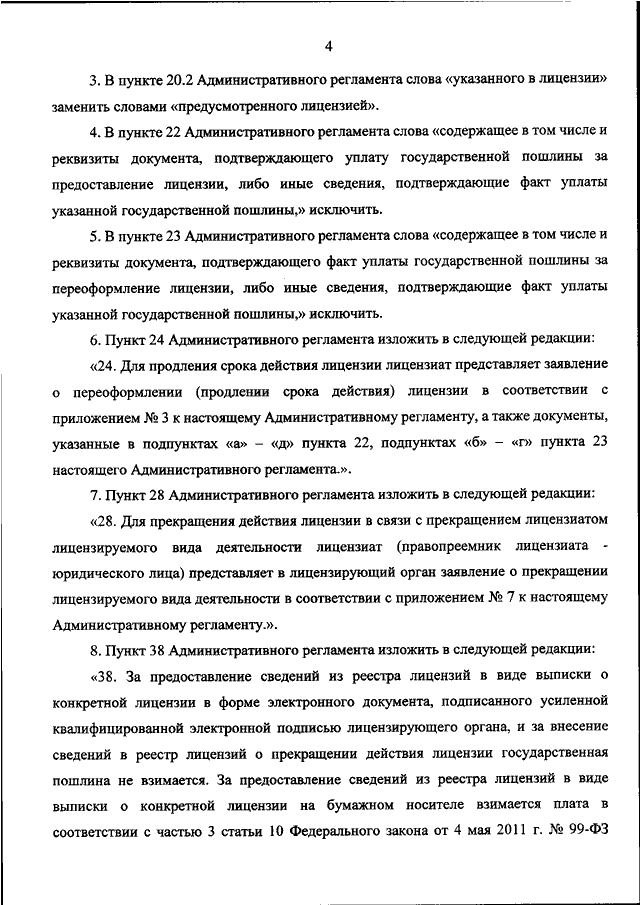 4

3. В пункте 20.2 Административного регламента слова «указанного в лицензии» заменить словами «предусмотренного лицензией».

4. В пункте 22 Административного регламента слова «содержащее в том числе и реквизиты документа, подтверждающего уплату государственной пошлины за предоставление лицензии, либо иные сведения, подтверждающие факт уплаты указанной государственной пошлины,» исключить.

5. В пункте 23 Административного регламента слова «содержащее в том числе и реквизиты документа, подтверждающего факт уплаты государственной пошлины за переоформление лицензии, либо иные сведения, подтверждающие факт уплаты указанной государственной пошлины,» исключить.

6. Пункт 24 Административного регламента изложить в следующей редакции:

«24. Для продления срока действия лицензии лицензиат представляет заявление о переоформлении (продлении срока действия) лицензии в соответствии с приложением № 3 к настоящему Административному регламенту, а также документы, указанные в подпунктах «а» – «д» пункта 22, подпунктах «б» – «г» пункта 23 настоящего Административного регламента.».

7. Пункт 28 Административного регламента изложить в следующей редакции:

«28. Для прекращения действия лицензии в связи с прекращением лицензиатом лицензируемого вида деятельности лицензиат (правопреемник лицензиата - юридического лица) представляет в лицензирующий орган заявление о прекращении лицензируемого вида деятельности в соответствии с приложением № 7 к настоящему Административному регламенту.».

8. Пункт 38 Административного регламента изложить в следующей редакции:

«38. За предоставление сведений из реестра лицензий в виде выписки о конкретной лицензии в форме электронного документа, подписанного усиленной квалифицированной электронной подписью лицензирующего органа, и за внесение сведений в реестр лицензий о прекращении действия лицензии государственная пошлина не взимается. За предоставление сведений из реестра лицензий в виде выписки о конкретной лицензии на бумажном носителе взимается плата в соответствии с частью 3 статьи 10 Федерального закона от 4 мая 2011 г. № 99-ФЗ